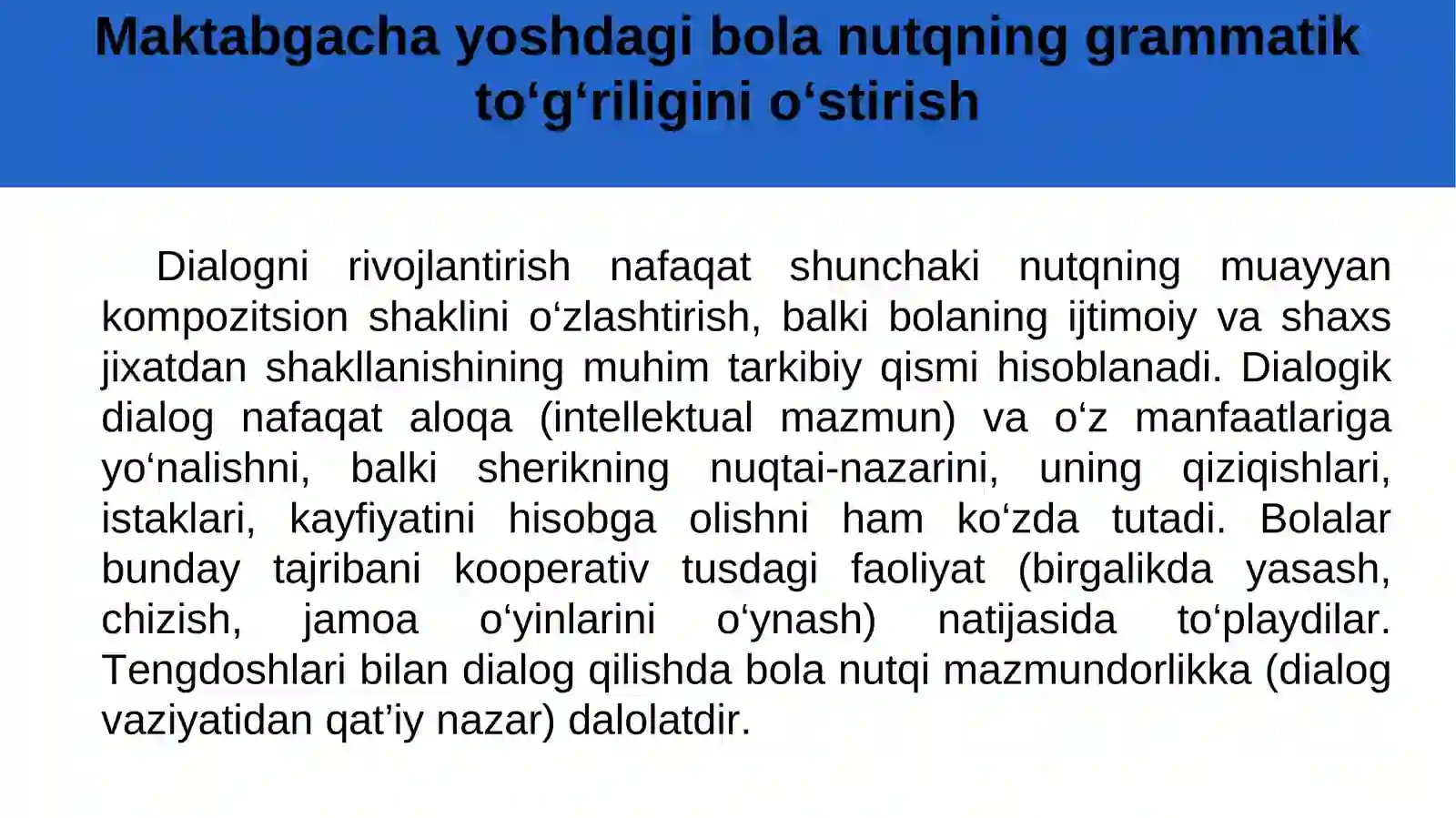 Maktabgacha yoshdagi bola nutqning grammatik to'g'riligini o'stirish

Dialogni rivojlantirish nafaqat shunchaki nutqning muayyan kompozitsion shaklini o'zlashtirish, balki bolaning ijtimoiy va shaxs jixatdan shakllanishining muhim tarkibiy qismi hisoblanadi. Dialogik dialog nafaqat aloqa (intellektual mazmun) va o'z manfaatlariga yo'nalishni, balki sherikning nuqtai-nazarini, uning qiziqishlari, istaklari, kayfiyatini hisobga olishni ham ko'zda tutadi. Bolalar bunday tajribani kooperativ tusdagi faoliyat (birgalikda yasash, chizish, jamoa o'yinlarini o'ynash) natijasida to'playdilar. Tengdoshlari bilan dialog qilishda bola nutqi mazmundorlikka (dialog vaziyatidan qat'iy nazar) dalolatdir.